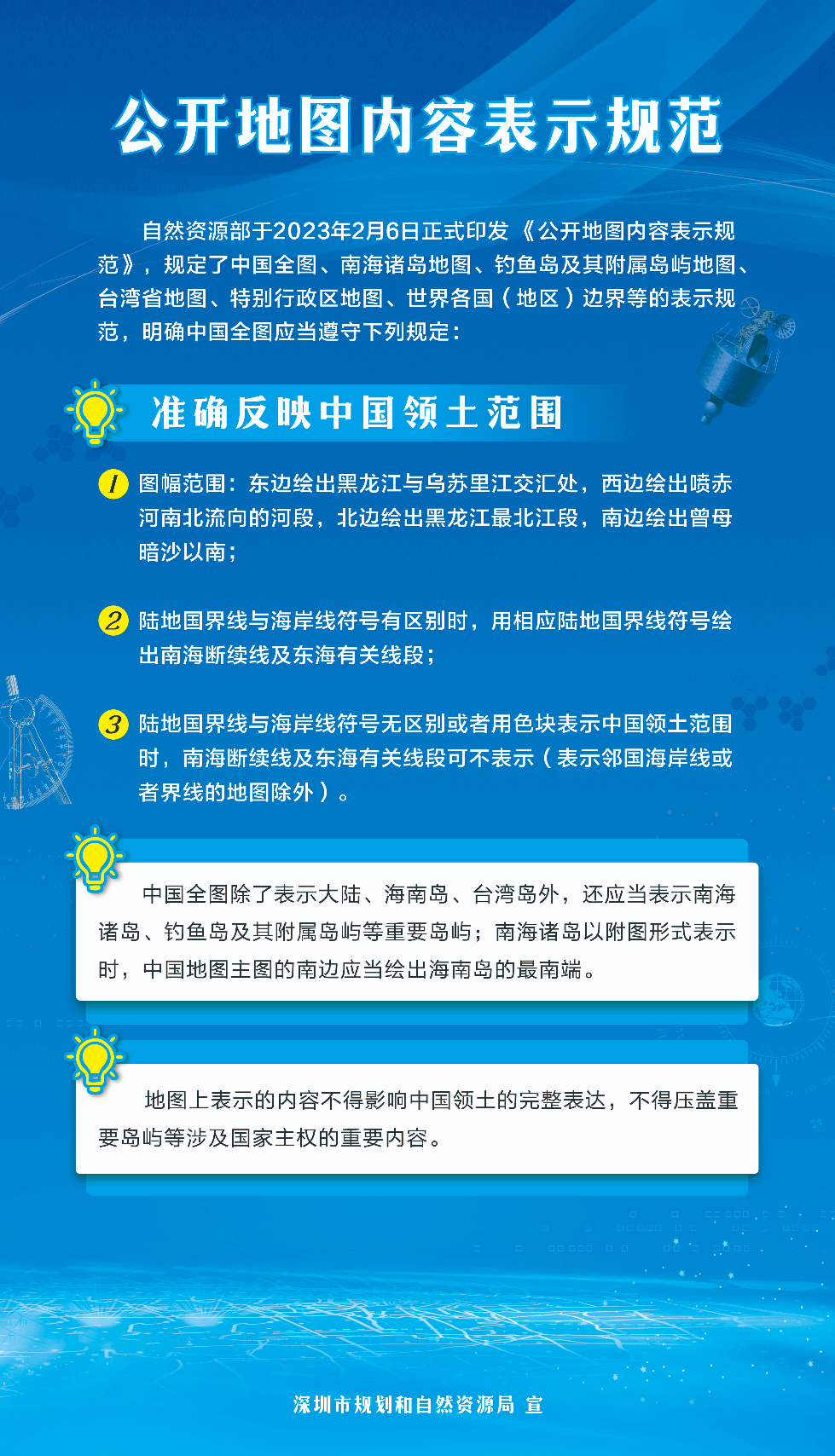 公开地图内容表示规范

自然资源部于2023年2月6日正式印发《公开地图内容表示规范》，规定了中国全图、南海诸岛地图、钓鱼岛及其附属岛屿地图、台湾省地图、特别行政区地图、世界各国（地区）边界等的表示规范，明确中国全图应当遵守下列规定：

准确反映中国领土范围

1 图幅范围：东边绘出黑龙江与乌苏里江交汇处，西边绘出喷赤河南北流向的河段，北边绘出黑龙江最北江段，南边绘出曾母暗沙以南；

2 陆地国界线与海岸线符号有区别时，用相应陆地国界线符号绘出南海断续线及东海有关线段；

3 陆地国界线与海岸线符号无区别或者用色块表示中国领土范围时，南海断续线及东海有关线段可不表示（表示邻国海岸线或者界线的地图除外）。

中国全图除了表示大陆、海南岛、台湾岛外，还应当表示南海诸岛、钓鱼岛及其附属岛屿等重要岛屿；南海诸岛以附图形式表示时，中国地图主图的南边应当绘出海南岛的最南端。

地图上表示的内容不得影响中国领土的完整表达，不得压盖重要岛屿等涉及国家主权的重要内容。

深圳市规划和自然资源局 宣